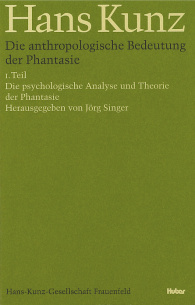 Hans Kunz

Die anthropologische Bedeutung der Phantasie

1. Teil
Die psychologische Analyse und Theorie der Phantasie
Herausgegeben von Jörg Singer

Hans-Kunz-Gesellschaft Frauenfeld

Huber